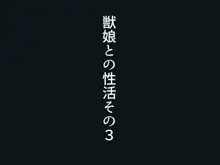 獣娘との性活その3